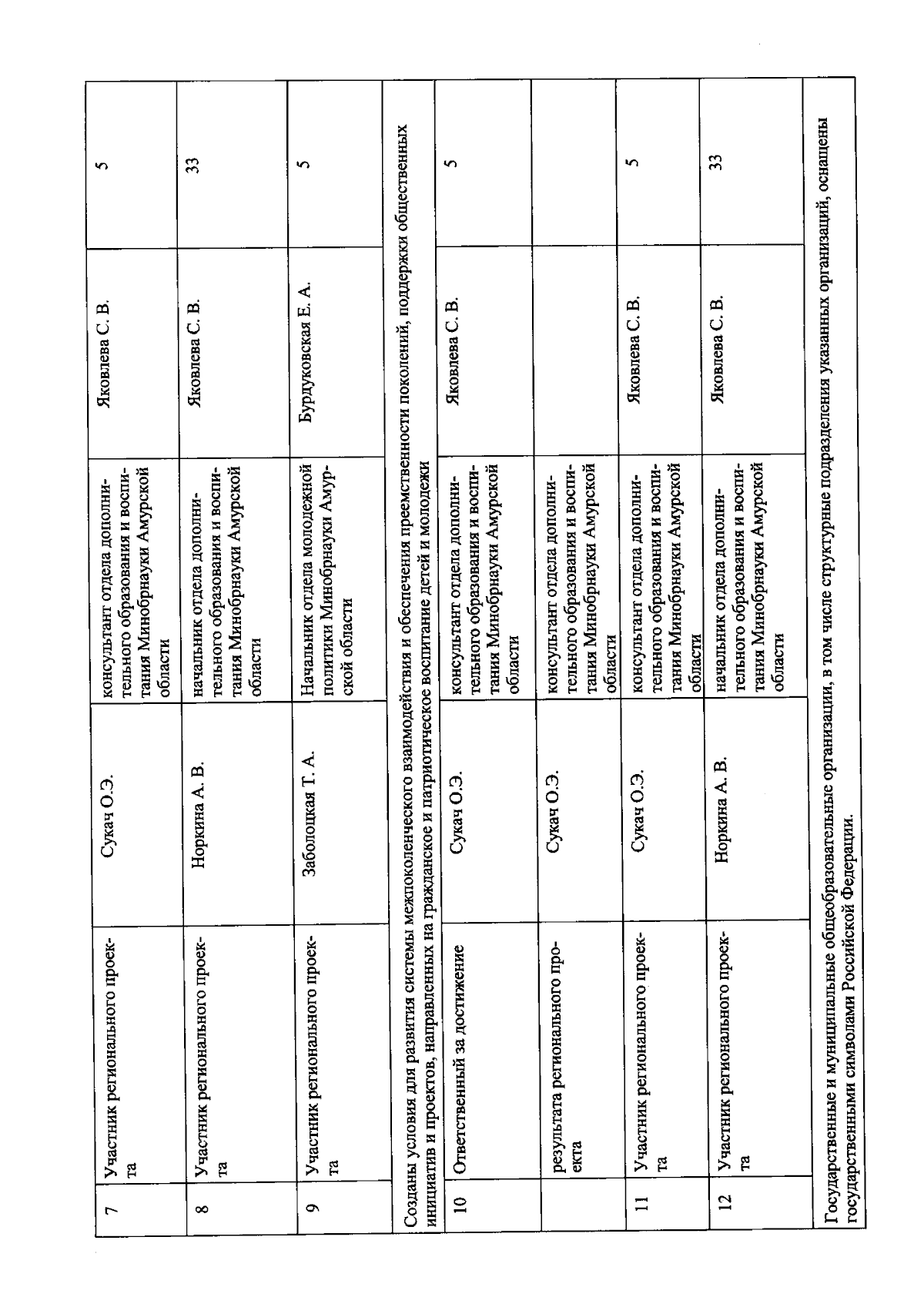 | 7 | Участник регионального проекта | Сукач О.Э. | консультант отдела дополнительного образования и воспитания Минобрнауки Амурской области | Яковлева С. В. | 5 |
|---|---|---|---|---|---|
| 8 | Участник регионального проекта | Норкина А. В. | начальник отдела дополнительного образования и воспитания Минобрнауки Амурской области | Яковлева С. В. | 33 |
| 9 | Участник регионального проекта | Заболоцкая Т. А. | Начальник отдела молодежной политики Минобрнауки Амурской области | Бурдуковская Е. А. | 5 |
| Созданы условия для развития системы межпоколенческого взаимодействия и обеспечения преемственности поколений, поддержки общественных инициатив и проектов, направленных на гражданское и патриотическое воспитание детей и молодежи | | | | | |
| 10 | Ответственный за достижение | Сукач О.Э. | консультант отдела дополнительного образования и воспитания Минобрнауки Амурской области | Яковлева С. В. | 5 |
| | результата регионального проекта | Сукач О.Э. | консультант отдела дополнительного образования и воспитания Минобрнауки Амурской области | | |
| 11 | Участник регионального проекта | Сукач О.Э. | консультант отдела дополнительного образования и воспитания Минобрнауки Амурской области | Яковлева С. В. | 5 |
| 12 | Участник регионального проекта | Норкина А. В. | начальник отдела дополнительного образования и воспитания Минобрнауки Амурской области | Яковлева С. В. | 33 |
| Государственные и муниципальные общеобразовательные организации, в том числе структурные подразделения указанных организаций, оснащены государственными символами Российской Федерации. | | | | | |